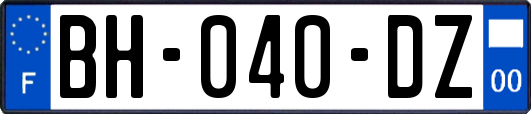 F
BH-040-DZ
00